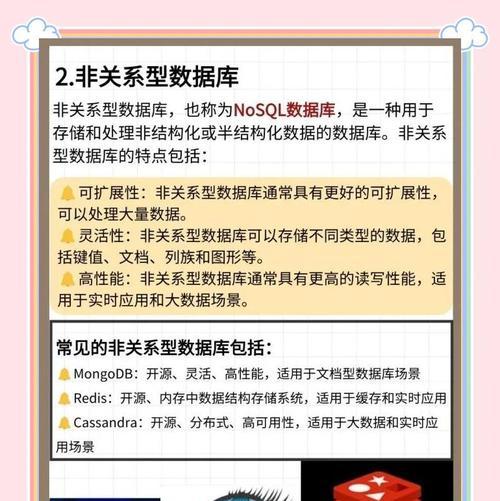 2.非关系型数据库

非关系型数据库，也称为NoSQL数据库，是一种用于存储和处理非结构化或半结构化数据的数据库。非关系型数据库的特点包括：

可扩展性：非关系型数据库通常具有更好的可扩展性，可以处理大量数据。
灵活性：非关系型数据库可以存储不同类型的数据，包括键值、文档、列族和图形等。
高性能：非关系型数据库通常具有更高的读写性能，适用于实时应用和大数据场景。

常见的非关系型数据库包括：
MongoDB：开源、灵活、高性能，适用于文档型数据库场景
Redis：开源、内存中数据结构存储系统，适用于缓存和实时应用
Cassandra：开源、分布式、高可用性，适用于大数据和实时应用场景